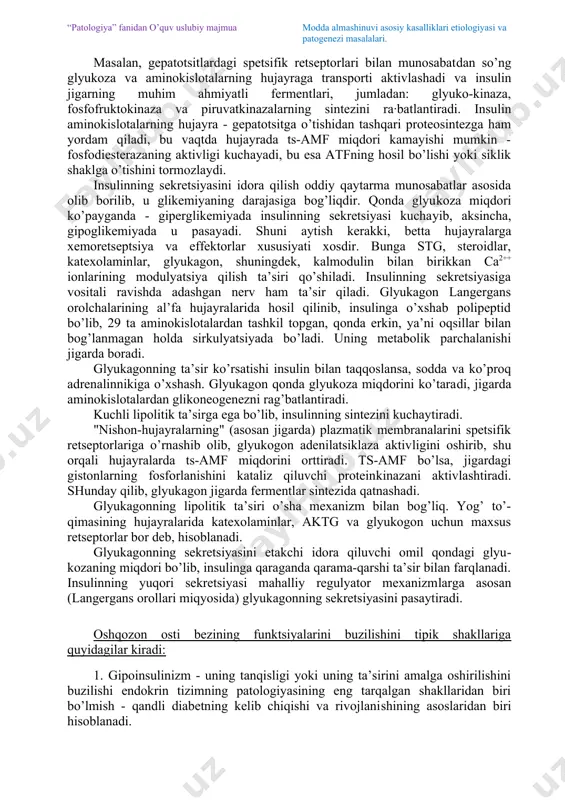 "Patologiya" fanidan O'quv uslubiy majmua

Modda almashinuvi asosiy kasalliklari etiologiyasi va patogenezi masalalari.

Masalan, gepatotsitlardagi spetsifik retseptorlari bilan munosabatdan so'ng glyukoza va aminokislotalarning hujayraga transporti aktivlashadi va insulin jigarning muhim ahmiyatli fermentlari, jumladan: glyuko-kinaza, fosfofruktokinaza va piruvatkinazalarning sintezini ra·batlantiradi. Insulin aminokislotalarning hujayra - gepatotsitga o'tishidan tashqari proteosintezga ham yordam qiladi, bu vaqtda hujayrada ts-AMF miqdori kamayishi mumkin - fosfodiesterazaning aktivligi kuchayadi, bu esa ATFning hosil bo'lishi yoki siklik shaklga o'tishini tormozlaydi.

Insulinning sekretsiyasini idora qilish oddiy qaytarma munosabatlar asosida olib borilib, u glikemiyaning darajasiga bog'liqdir. Qonda glyukoza miqdori ko'payganda - giperglikemiyada insulinning sekretsiyasi kuchayib, aksincha, gipoglikemiyada u pasayadi. Shuni aytish kerakki, betta hujayralarga xemoretseptsiya va effektorlar xususiyati xosdir. Bunga STG, steroidlar, katexolaminlar, glyukagon, shuningdek, kalmodulin bilan birikkan $Ca^{2++}$ ionlarining modulyatsiya qilish ta'siri qo'shiladi. Insulinning sekretsiyasiga vositali ravishda adashgan nerv ham ta'sir qiladi. Glyukagon Langergans orolchalarining al'fa hujayralarida hosil qilinib, insulinga o'xshab polipeptid bo'lib, 29 ta aminokislotalardan tashkil topgan, qonda erkin, ya'ni oqsillar bilan bog'lanmagan holda sirkulyatsiyada bo'ladi. Uning metabolik parchalanishi jigarda boradi.

Glyukagonning ta'sir ko'rsatishi insulin bilan taqqoslansa, sodda va ko'proq adrenalinnikiga o'xshash. Glyukagon qonda glyukoza miqdorini ko'taradi, jigarda aminokislotalardan glikoneogenezni rag'batlantiradi.

Kuchli lipolitik ta'sirga ega bo'lib, insulinning sintezini kuchaytiradi.

"Nishon-hujayralarning" (asosan jigarda) plazmatik membranalarini spetsifik retseptorlariga o'rnashib olib, glyukogon adenilatsiklaza aktivligini oshirib, shu orqali hujayralarda ts-AMF miqdorini orttiradi. TS-AMF bo'lsa, jigardagi gistonlarning fosforlanishini kataliz qiluvchi proteinkinazani aktivlashtiradi. SHunday qilib, glyukagon jigarda fermentlar sintezida qatnashadi.

Glyukagonning lipolitik ta'siri o'sha mexanizm bilan bog'liq. Yog' to'qimasining hujayralarida katexolaminlar, AKTG va glyukogon uchun maxsus retseptorlar bor deb, hisoblanadi.

Glyukagonning sekretsiyasini etakchi idora qiluvchi omil qondagi glyukozaning miqdori bo'lib, insulinga qaraganda qarama-qarshi ta'sir bilan farqlanadi. Insulinning yuqori sekretsiyasi mahalliy regulyator mexanizmlarga asosan (Langergans orollari miqyosida) glyukagonning sekretsiyasini pasaytiradi.

Oshqozon osti bezining funktsiyalarini buzilishini tipik shakllariga quyidagilar kiradi:

1. Gipoinsulinizm - uning tanqisligi yoki uning ta'sirini amalga oshirilishini buzilishi endokrin tizimning patologiyasining eng tarqalgan shakllaridan biri bo'lmish - qandli diabetning kelib chiqishi va rivojlanishining asoslaridan biri hisoblanadi.